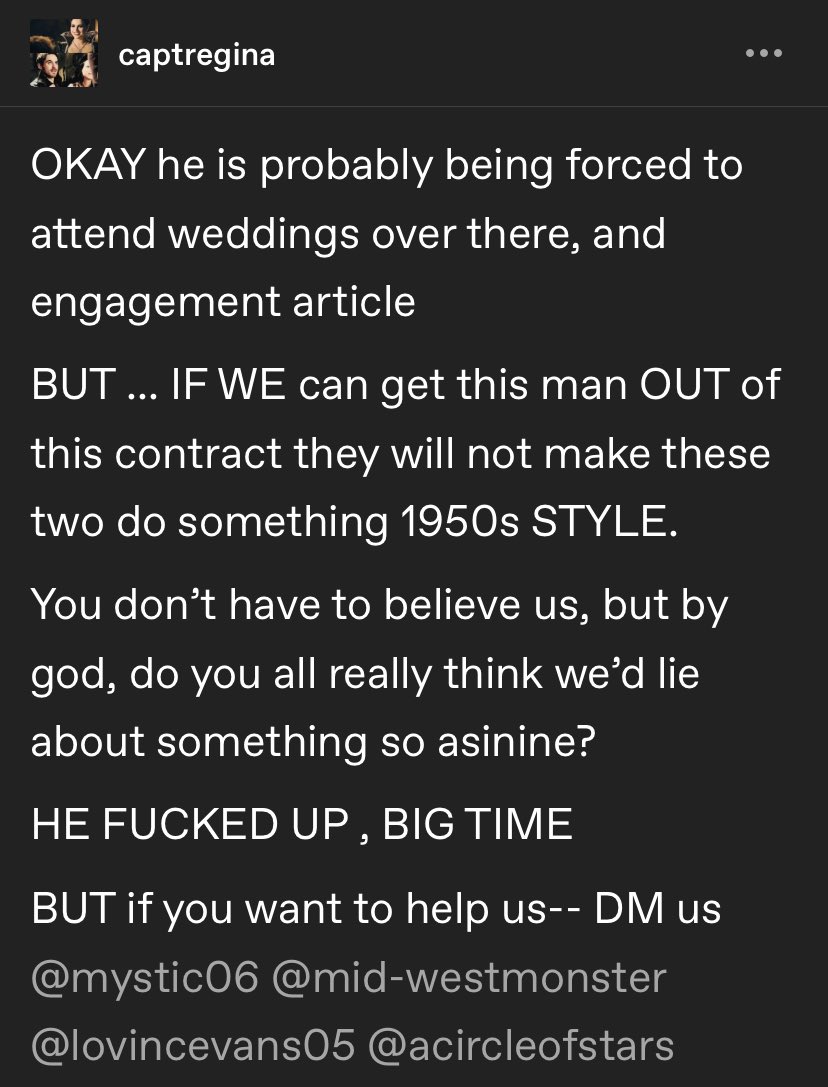 captregina

OKAY he is probably being forced to attend weddings over there, and engagement article

BUT ... IF WE can get this man OUT of this contract they will not make these two do something 1950s STYLE.

You don't have to believe us, but by god, do you all really think we'd lie about something so asinine?

HE FUCKED UP , BIG TIME

BUT if you want to help us-- DM us @mystic06 @mid-westmonster @lovincevans05 @acircleofstars